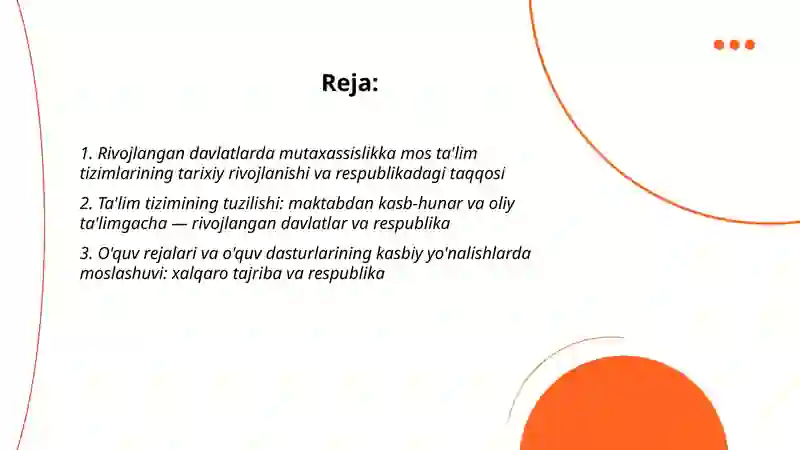 Reja:

1. Rivojlangan davlatlarda mutaxassislikka mos ta'lim tizimlarining tarixiy rivojlanishi va respublikadagi taqqosi

2. Ta'lim tizimining tuzilishi: maktabdan kasb-hunar va oliy ta'limgacha — rivojlangan davlatlar va respublika

3. O'quv rejalari va o'quv dasturlarining kasbiy yo'nalishlarda moslashuvi: xalqaro tajriba va respublika